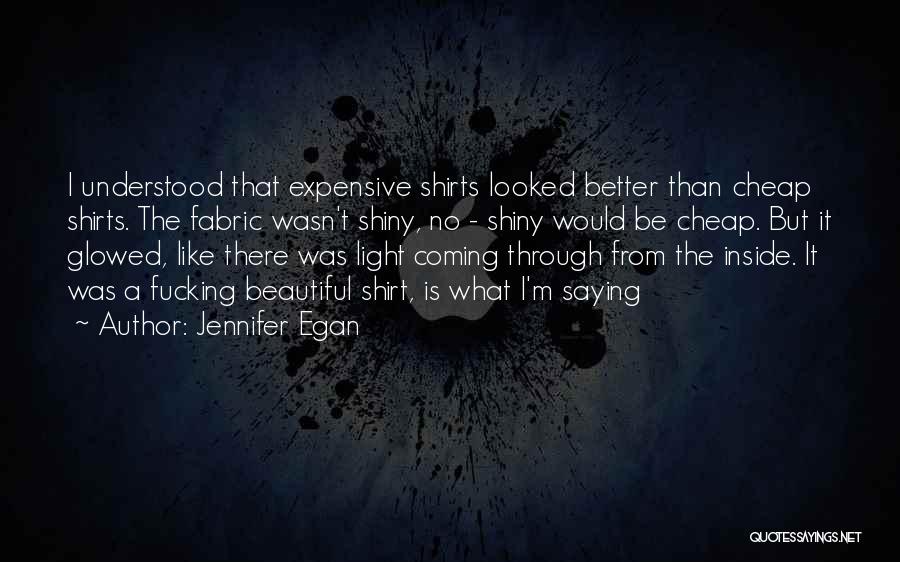 I understood that expensive shirts looked better than cheap shirts. The fabric wasn't shiny, no - shiny would be cheap. But it glowed, like there was light coming through from the inside. It was a fucking beautiful shirt, is what I'm saying

~ Author: Jennifer Egan

QUOTESSAYINGS.NET